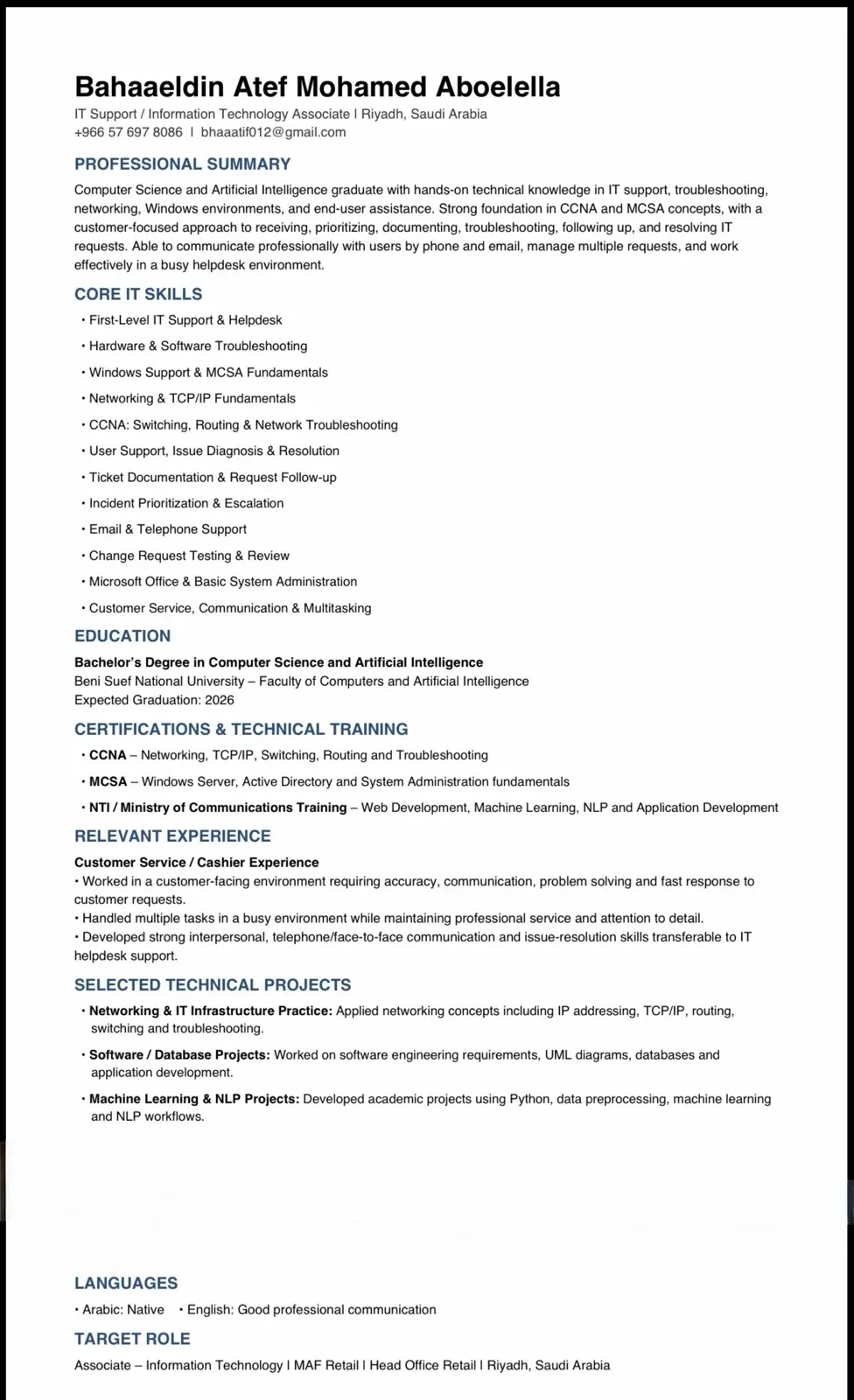 Bahaaeldin Atef Mohamed Aboelella
IT Support / Information Technology Associate | Riyadh, Saudi Arabia
+966 57 697 8086 | bhaaatif012@gmail.com

PROFESSIONAL SUMMARY
Computer Science and Artificial Intelligence graduate with hands-on technical knowledge in IT support, troubleshooting, networking, Windows environments, and end-user assistance. Strong foundation in CCNA and MCSA concepts, with a customer-focused approach to receiving, prioritizing, documenting, troubleshooting, following up, and resolving IT requests. Able to communicate professionally with users by phone and email, manage multiple requests, and work effectively in a busy helpdesk environment.

CORE IT SKILLS
• First-Level IT Support & Helpdesk
• Hardware & Software Troubleshooting
• Windows Support & MCSA Fundamentals
• Networking & TCP/IP Fundamentals
• CCNA: Switching, Routing & Network Troubleshooting
• User Support, Issue Diagnosis & Resolution
• Ticket Documentation & Request Follow-up
• Incident Prioritization & Escalation
• Email & Telephone Support
• Change Request Testing & Review
• Microsoft Office & Basic System Administration
• Customer Service, Communication & Multitasking

EDUCATION
Bachelor's Degree in Computer Science and Artificial Intelligence
Beni Suef National University – Faculty of Computers and Artificial Intelligence
Expected Graduation: 2026

CERTIFICATIONS & TECHNICAL TRAINING
• CCNA – Networking, TCP/IP, Switching, Routing and Troubleshooting
• MCSA – Windows Server, Active Directory and System Administration fundamentals
• NTI / Ministry of Communications Training – Web Development, Machine Learning, NLP and Application Development

RELEVANT EXPERIENCE
Customer Service / Cashier Experience
• Worked in a customer-facing environment requiring accuracy, communication, problem solving and fast response to customer requests.
• Handled multiple tasks in a busy environment while maintaining professional service and attention to detail.
• Developed strong interpersonal, telephone/face-to-face communication and issue-resolution skills transferable to IT helpdesk support.

SELECTED TECHNICAL PROJECTS
• Networking & IT Infrastructure Practice: Applied networking concepts including IP addressing, TCP/IP, routing, switching and troubleshooting.
• Software / Database Projects: Worked on software engineering requirements, UML diagrams, databases and application development.
• Machine Learning & NLP Projects: Developed academic projects using Python, data preprocessing, machine learning and NLP workflows.

LANGUAGES
• Arabic: Native • English: Good professional communication

TARGET ROLE
Associate – Information Technology | MAF Retail | Head Office Retail | Riyadh, Saudi Arabia